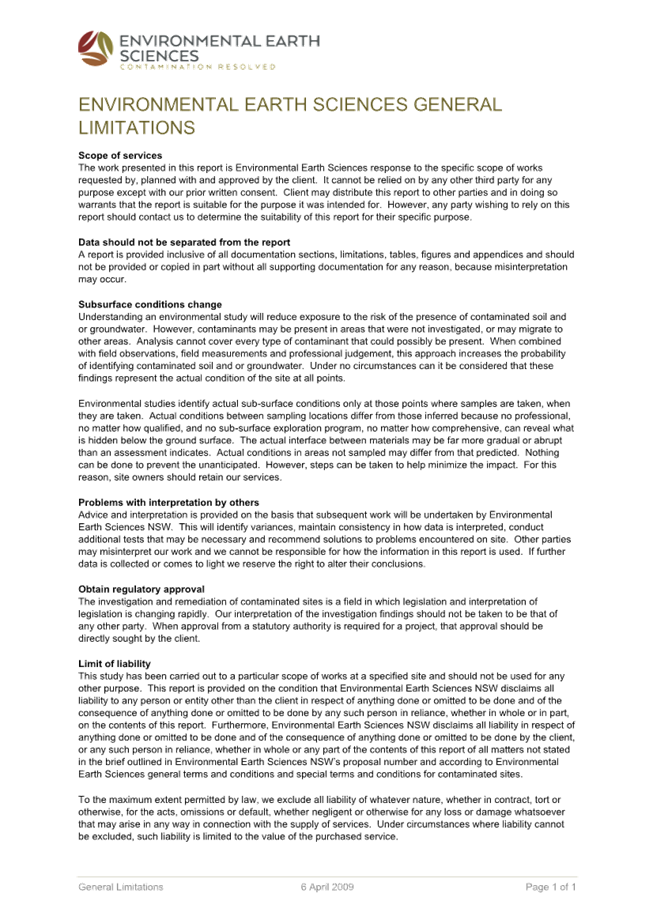 ENVIRONMENTAL EARTH SCIENCES
CONTAMINATION RESOLVED

ENVIRONMENTAL EARTH SCIENCES GENERAL LIMITATIONS

Scope of services
The work presented in this report is Environmental Earth Sciences response to the specific scope of works requested by, planned with and approved by the client. It cannot be relied on by any other third party for any purpose except with our prior written consent. Client may distribute this report to other parties and in doing so warrants that the report is suitable for the purpose it was intended for. However, any party wishing to rely on this report should contact us to determine the suitability of this report for their specific purpose.

Data should not be separated from the report
A report is provided inclusive of all documentation sections, limitations, tables, figures and appendices and should not be provided or copied in part without all supporting documentation for any reason, because misinterpretation may occur.

Subsurface conditions change
Understanding an environmental study will reduce exposure to the risk of the presence of contaminated soil and or groundwater. However, contaminants may be present in areas that were not investigated, or may migrate to other areas. Analysis cannot cover every type of contaminant that could possibly be present. When combined with field observations, field measurements and professional judgement, this approach increases the probability of identifying contaminated soil and or groundwater. Under no circumstances can it be considered that these findings represent the actual condition of the site at all points.

Environmental studies identify actual sub-surface conditions only at those points where samples are taken, when they are taken. Actual conditions between sampling locations differ from those inferred because no professional, no matter how qualified, and no sub-surface exploration program, no matter how comprehensive, can reveal what is hidden below the ground surface. The actual interface between materials may be far more gradual or abrupt than an assessment indicates. Actual conditions in areas not sampled may differ from that predicted. Nothing can be done to prevent the unanticipated. However, steps can be taken to help minimize the impact. For this reason, site owners should retain our services.

Problems with interpretation by others
Advice and interpretation is provided on the basis that subsequent work will be undertaken by Environmental Earth Sciences NSW. This will identify variances, maintain consistency in how data is interpreted, conduct additional tests that may be necessary and recommend solutions to problems encountered on site. Other parties may misinterpret our work and we cannot be responsible for how the information in this report is used. If further data is collected or comes to light we reserve the right to alter their conclusions.

Obtain regulatory approval
The investigation and remediation of contaminated sites is a field in which legislation and interpretation of legislation is changing rapidly. Our interpretation of the investigation findings should not be taken to be that of any other party. When approval from a statutory authority is required for a project, that approval should be directly sought by the client.

Limit of liability
This study has been carried out to a particular scope of works at a specified site and should not be used for any other purpose. This report is provided on the condition that Environmental Earth Sciences NSW disclaims all liability to any person or entity other than the client in respect of anything done or omitted to be done and of the consequence of anything done or omitted to be done by any such person in reliance, whether in whole or in part, on the contents of this report. Furthermore, Environmental Earth Sciences NSW disclaims all liability in respect of anything done or omitted to be done and of the consequence of anything done or omitted to be done by the client, or any such person in reliance, whether in whole or any part of the contents of this report of all matters not stated in the brief outlined in Environmental Earth Sciences NSW's proposal number and according to Environmental Earth Sciences general terms and conditions and special terms and conditions for contaminated sites.

To the maximum extent permitted by law, we exclude all liability of whatever nature, whether in contract, tort or otherwise, for the acts, omissions or default, whether negligent or otherwise for any loss or damage whatsoever that may arise in any way in connection with the supply of services. Under circumstances where liability cannot be excluded, such liability is limited to the value of the purchased service.

General Limitations 6 April 2009 Page 1 of 1